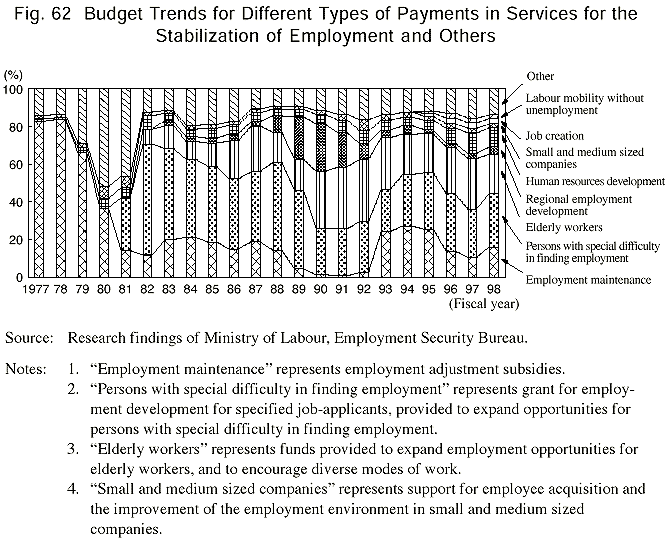 Fig. 62 Budget Trends for Different Types of Payments in Services for the Stabilization of Employment and Others

(%)
100
80
60
40
20
0

1977 78 79 80 81 82 83 84 85 86 87 88 89 90 91 92 93 94 95 96 97 98
(Fiscal year)

Other
Labour mobility without unemployment
Job creation
Small and medium sized companies
Human resources development
Regional employment development
Elderly workers
Persons with special difficulty in finding employment
Employment maintenance

Source: Research findings of Ministry of Labour, Employment Security Bureau.

Notes: 1. "Employment maintenance" represents employment adjustment subsidies.
2. "Persons with special difficulty in finding employment" represents grant for employment development for specified job-applicants, provided to expand opportunities for persons with special difficulty in finding employment.
3. "Elderly workers" represents funds provided to expand employment opportunities for elderly workers, and to encourage diverse modes of work.
4. "Small and medium sized companies" represents support for employee acquisition and the improvement of the employment environment in small and medium sized companies.